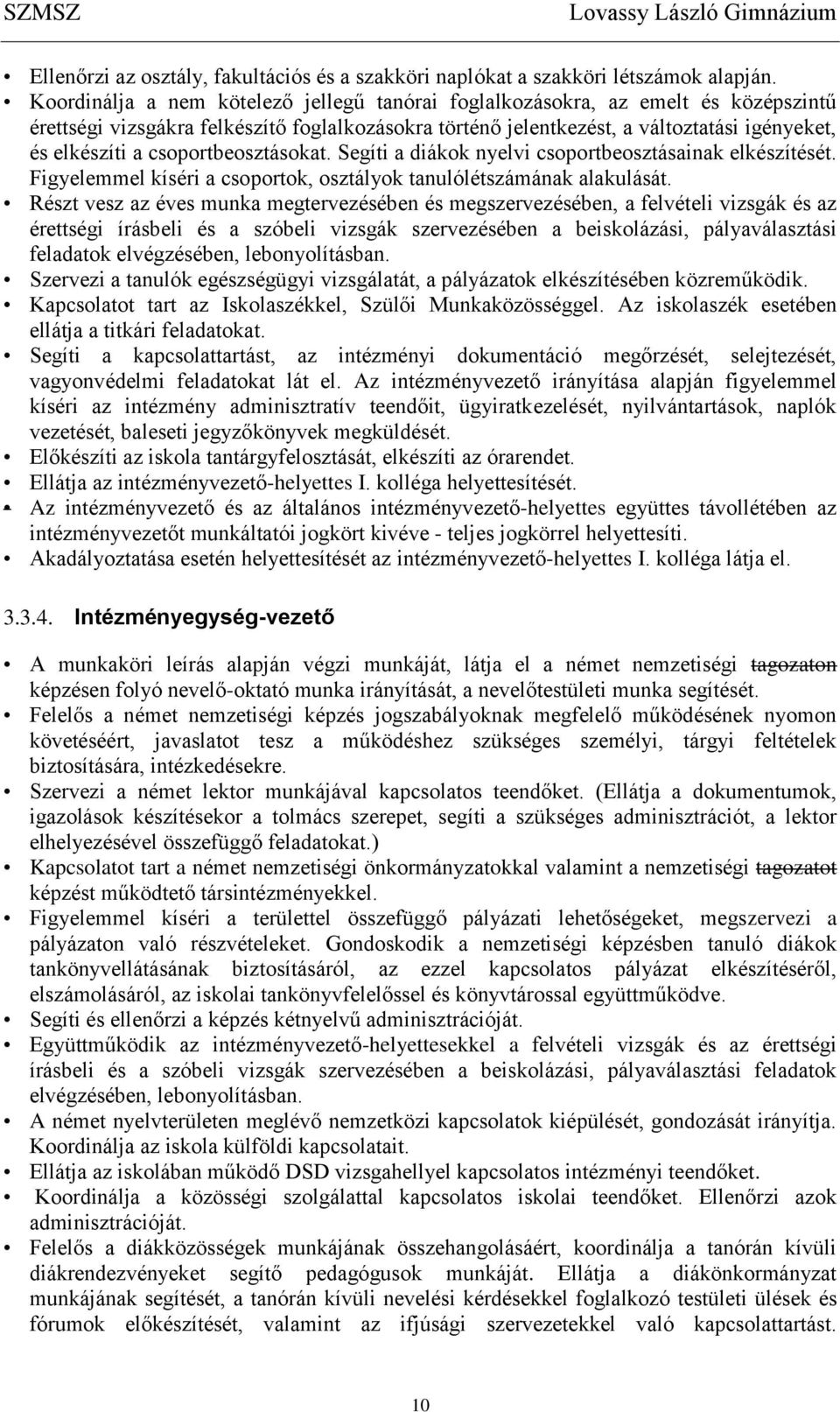 SZMSZ Lovassy László Gimnázium

• Ellenőrzi az osztály, fakultációs és a szakköri naplókat a szakköri létszámok alapján.
• Koordinálja a nem kötelező jellegű tanórai foglalkozásokra, az emelt és középszintű érettségi vizsgákra felkészítő foglalkozásokra történő jelentkezést, a változtatási igényeket, és elkészíti a csoportbeosztásokat. Segíti a diákok nyelvi csoportbeosztásainak elkészítését. Figyelemmel kíséri a csoportok, osztályok tanulólétszámának alakulását.
• Részt vesz az éves munka megtervezésében és megszervezésében, a felvételi vizsgák és az érettségi írásbeli és a szóbeli vizsgák szervezésében a beiskolázási, pályaválasztási feladatok elvégzésében, lebonyolításban.
• Szervezi a tanulók egészségügyi vizsgálatát, a pályázatok elkészítésében közreműködik.
• Kapcsolatot tart az Iskolaszékkel, Szülői Munkaközösséggel. Az iskolaszék esetében ellátja a titkári feladatokat.
• Segíti a kapcsolattartást, az intézményi dokumentáció megőrzését, selejtezését, vagyonvédelmi feladatokat lát el. Az intézményvezető irányítása alapján figyelemmel kíséri az intézmény adminisztratív teendőit, ügyiratkezelését, nyilvántartások, naplók vezetését, baleseti jegyzőkönyvek megküldését.
• Előkészíti az iskola tantárgyfelosztását, elkészíti az órarendet.
• Ellátja az intézményvezető-helyettes I. kolléga helyettesítését.
• Az intézményvezető és az általános intézményvezető-helyettes együttes távollétében az intézményvezetőt munkáltatói jogkört kivéve - teljes jogkörrel helyettesíti.
• Akadályoztatása esetén helyettesítését az intézményvezető-helyettes I. kolléga látja el.

3.3.4. Intézményegység-vezető

• A munkaköri leírás alapján végzi munkáját, látja el a német nemzetiségi tagozaton képzésen folyó nevelő-oktató munka irányítását, a nevelőtestületi munka segítését.
• Felelős a német nemzetiségi képzés jogszabályoknak megfelelő működésének nyomon követéséért, javaslatot tesz a működéshez szükséges személyi, tárgyi feltételek biztosítására, intézkedésekre.
• Szervezi a német lektor munkájával kapcsolatos teendőket. (Ellátja a dokumentumok, igazolások készítésekor a tolmács szerepet, segíti a szükséges adminisztrációt, a lektor elhelyezésével összefüggő feladatokat.)
• Kapcsolatot tart a német nemzetiségi önkormányzatokkal valamint a nemzetiségi tagozatot képzést működtető társintézményekkel.
• Figyelemmel kíséri a területtel összefüggő pályázati lehetőségeket, megszervezi a pályázaton való részvételeket. Gondoskodik a nemzetiségi képzésben tanuló diákok tankönyvellátásának biztosításáról, az ezzel kapcsolatos pályázat elkészítéséről, elszámolásáról, az iskolai tankönyvfelelőssel és könyvtárossal együttműködve.
• Segíti és ellenőrzi a képzés kétnyelvű adminisztrációját.
• Együttműködik az intézményvezető-helyettesekkel a felvételi vizsgák és az érettségi írásbeli és a szóbeli vizsgák szervezésében a beiskolázási, pályaválasztási feladatok elvégzésében, lebonyolításban.
• A német nyelvterületen meglévő nemzetközi kapcsolatok kiépülését, gondozását irányítja. Koordinálja az iskola külföldi kapcsolatait.
• Ellátja az iskolában működő DSD vizsgahellyel kapcsolatos intézményi teendőket.
• Koordinálja a közösségi szolgálattal kapcsolatos iskolai teendőket. Ellenőrzi azok adminisztrációját.
• Felelős a diákközösségek munkájának összehangolásáért, koordinálja a tanórán kívüli diákrendezvényeket segítő pedagógusok munkáját. Ellátja a diákönkormányzat munkájának segítését, a tanórán kívüli nevelési kérdésekkel foglalkozó testületi ülések és fórumok előkészítését, valamint az ifjúsági szervezetekkel való kapcsolattartást.

10